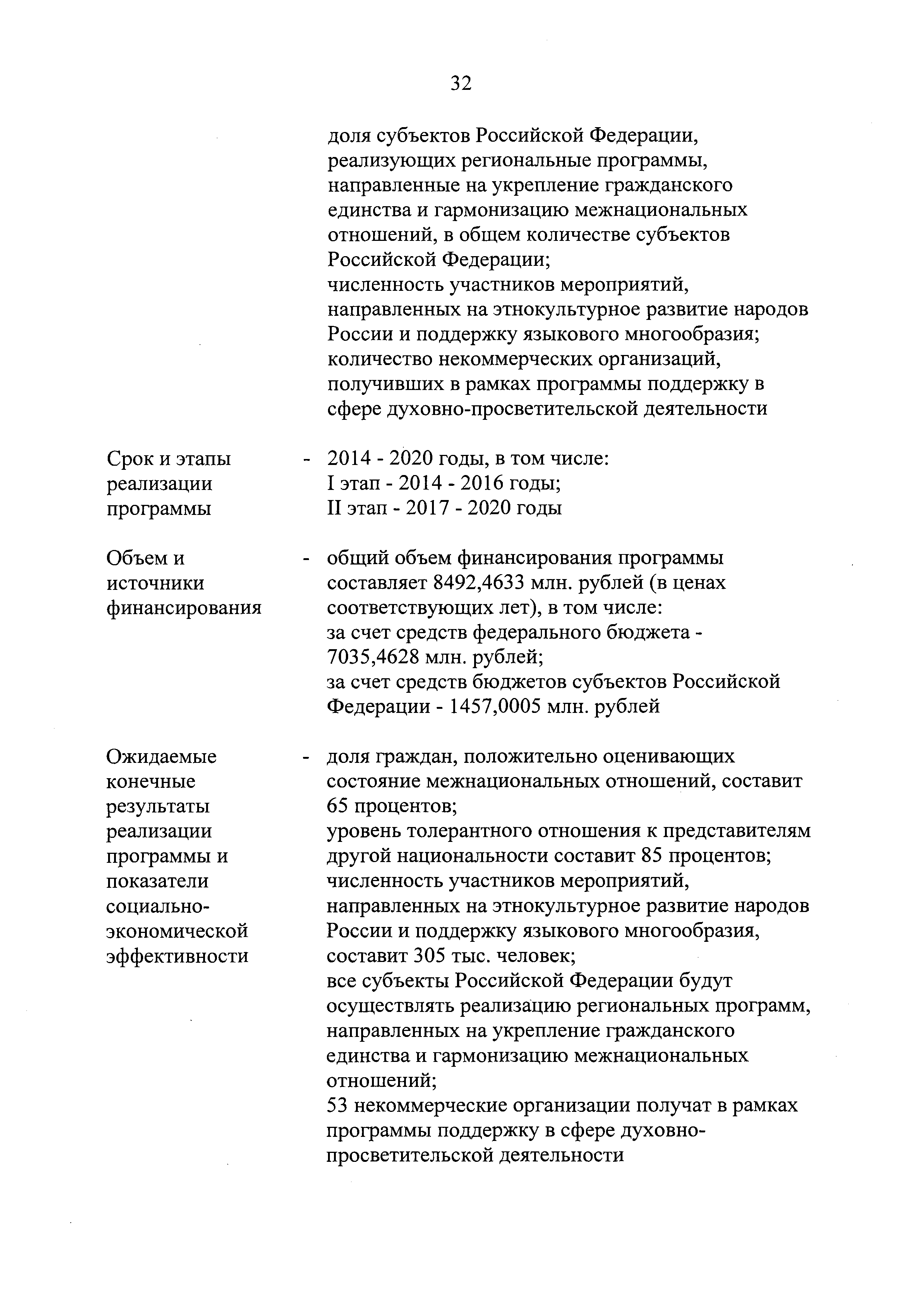 32

доля субъектов Российской Федерации, реализующих региональные программы, направленные на укрепление гражданского единства и гармонизацию межнациональных отношений, в общем количестве субъектов Российской Федерации;
численность участников мероприятий, направленных на этнокультурное развитие народов России и поддержку языкового многообразия;
количество некоммерческих организаций, получивших в рамках программы поддержку в сфере духовно-просветительской деятельности

Срок и этапы реализации программы - 2014 - 2020 годы, в том числе:
I этап - 2014 - 2016 годы;
II этап - 2017 - 2020 годы

Объем и источники финансирования - общий объем финансирования программы составляет 8492,4633 млн. рублей (в ценах соответствующих лет), в том числе:
за счет средств федерального бюджета - 7035,4628 млн. рублей;
за счет средств бюджетов субъектов Российской Федерации - 1457,0005 млн. рублей

Ожидаемые конечные результаты реализации программы и показатели социально-экономической эффективности - доля граждан, положительно оценивающих состояние межнациональных отношений, составит 65 процентов;
уровень толерантного отношения к представителям другой национальности составит 85 процентов;
численность участников мероприятий, направленных на этнокультурное развитие народов России и поддержку языкового многообразия, составит 305 тыс. человек;
все субъекты Российской Федерации будут осуществлять реализацию региональных программ, направленных на укрепление гражданского единства и гармонизацию межнациональных отношений;
53 некоммерческие организации получат в рамках программы поддержку в сфере духовно-просветительской деятельности